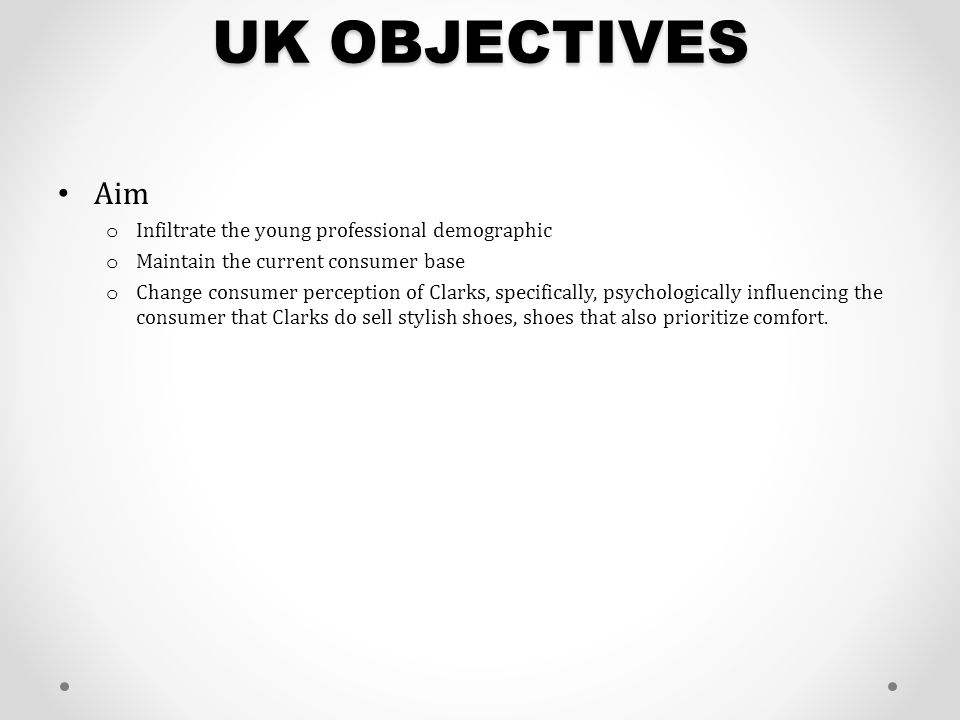 UK OBJECTIVES

• Aim
  o Infiltrate the young professional demographic
  o Maintain the current consumer base
  o Change consumer perception of Clarks, specifically, psychologically influencing the consumer that Clarks do sell stylish shoes, shoes that also prioritize comfort.